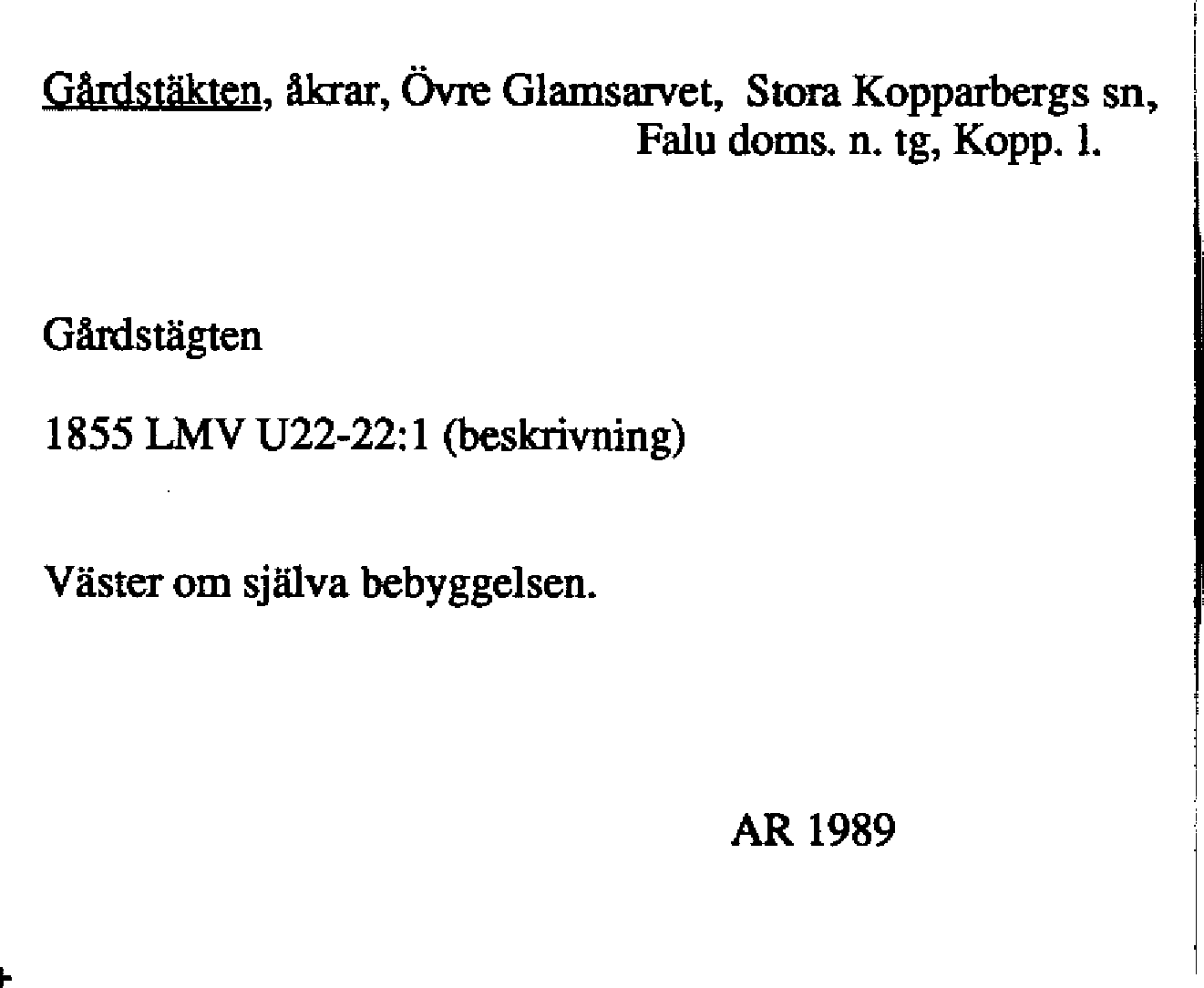 Gårdstäkten, åkrar, Övre Glamsarvet, Stora Kopparbergs sn, Falu doms. n. tg, Kopp. l.

Gårdstägten

1855 LMV U22-22:1 (beskrivning)

Väster om själva bebyggelsen.

AR 1989